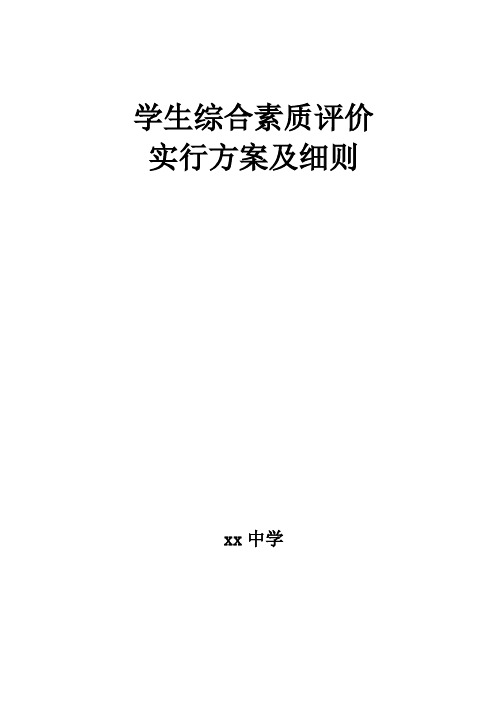 学生综合素质评价
实行方案及细则

xx 中学